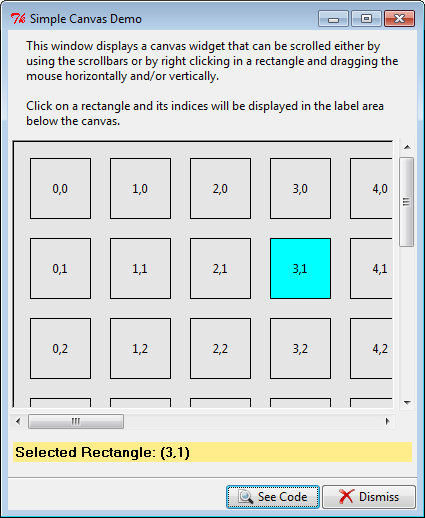 Simple Canvas Demo

This window displays a canvas widget that can be scrolled either by using the scrollbars or by right clicking in a rectangle and dragging the mouse horizontally and/or vertically.

Click on a rectangle and its indices will be displayed in the label area below the canvas.

0,0 1,0 2,0 3,0 4,0
0,1 1,1 2,1 3,1 4,1
0,2 1,2 2,2 3,2 4,2

Selected Rectangle: (3,1)

See Code
Dismiss